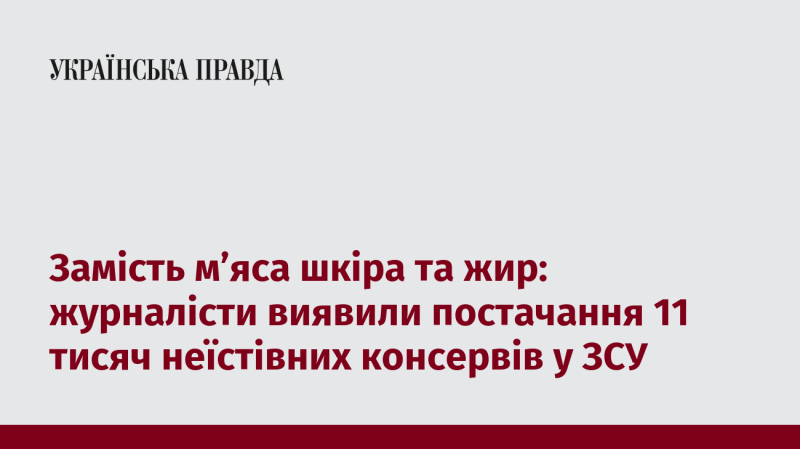 УКРАЇНСЬКА ПРАВДА

Замість м’яса шкіра та жир: журналісти виявили постачання 11 тисяч неїстівних консервів у ЗСУ